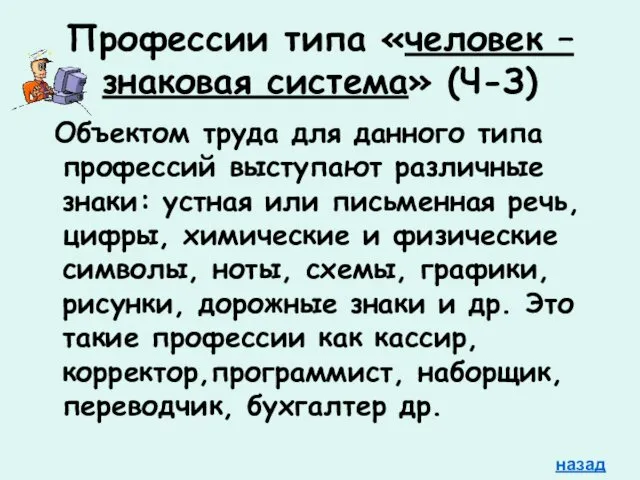 Профессии типа «человек – знаковая система» (Ч-З)

Объектом труда для данного типа профессий выступают различные знаки: устная или письменная речь, цифры, химические и физические символы, ноты, схемы, графики, рисунки, дорожные знаки и др. Это такие профессии как кассир, корректор,программист, наборщик, переводчик, бухгалтер др.

назад